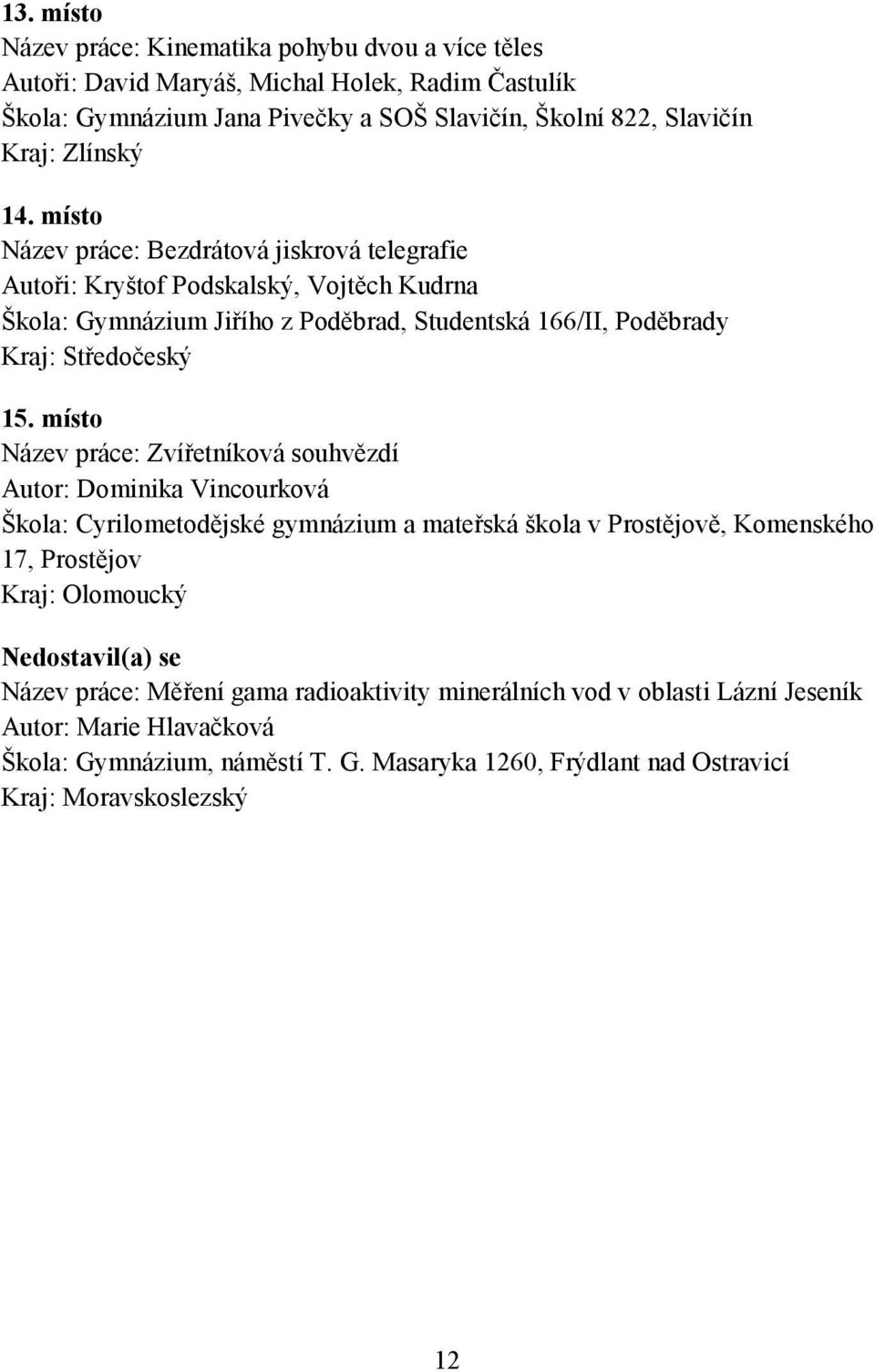 13. místo
Název práce: Kinematika pohybu dvou a více těles
Autoři: David Maryáš, Michal Holek, Radim Častulík
Škola: Gymnázium Jana Pivečky a SOŠ Slavičín, Školní 822, Slavičín
Kraj: Zlínský

14. místo
Název práce: Bezdrátová jiskrová telegrafie
Autoři: Kryštof Podskalský, Vojtěch Kudrna
Škola: Gymnázium Jiřího z Poděbrad, Studentská 166/II, Poděbrady
Kraj: Středočeský

15. místo
Název práce: Zvířetníková souhvězdí
Autor: Dominika Vincourková
Škola: Cyrilometodějské gymnázium a mateřská škola v Prostějově, Komenského 17, Prostějov
Kraj: Olomoucký

Nedostavil(a) se
Název práce: Měření gama radioaktivity minerálních vod v oblasti Lázní Jeseník
Autor: Marie Hlavačková
Škola: Gymnázium, náměstí T. G. Masaryka 1260, Frýdlant nad Ostravicí
Kraj: Moravskoslezský

12